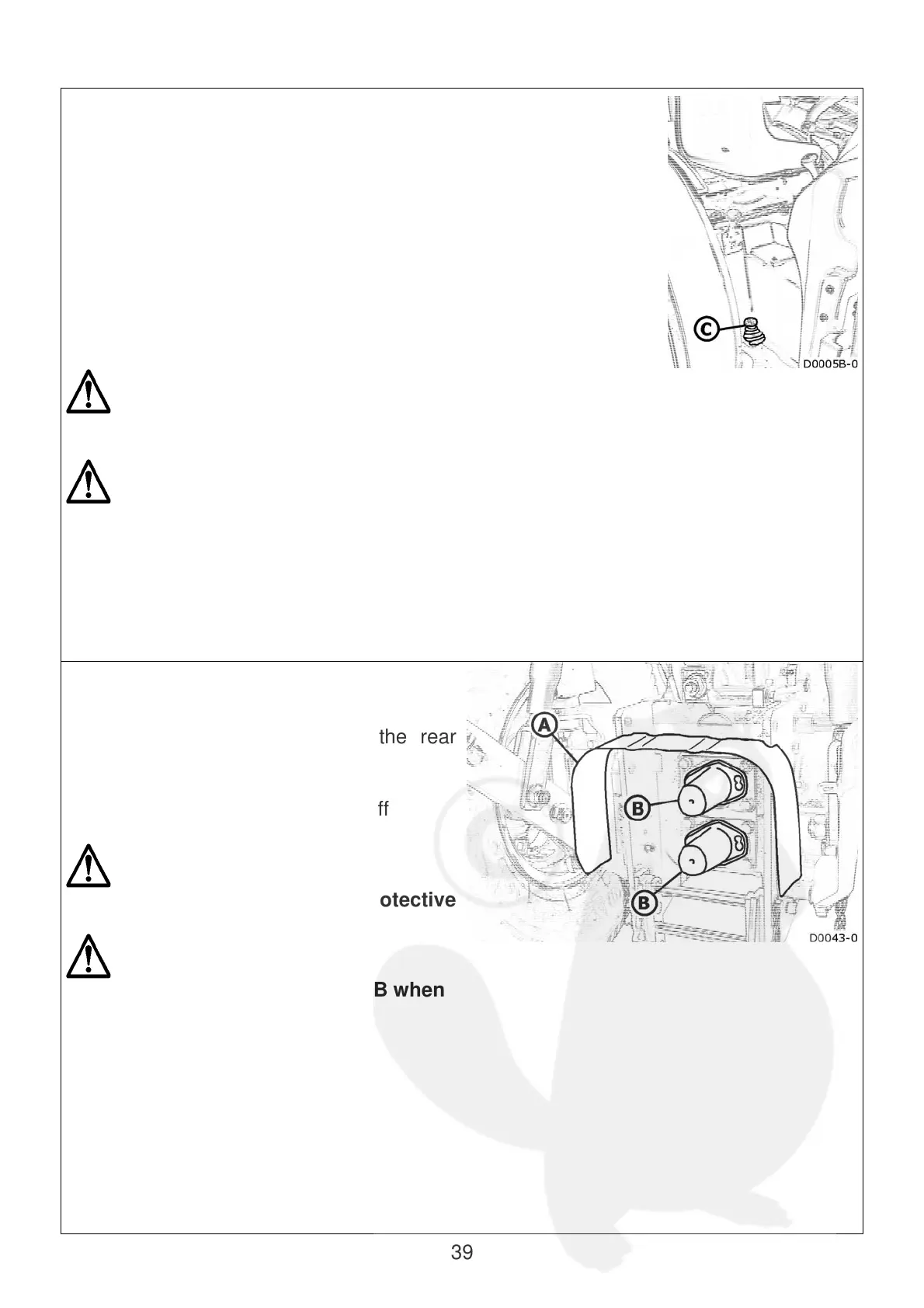 C

D0005B-0

the rear

ff

otective

B when

A

B

B

D0043-0

39